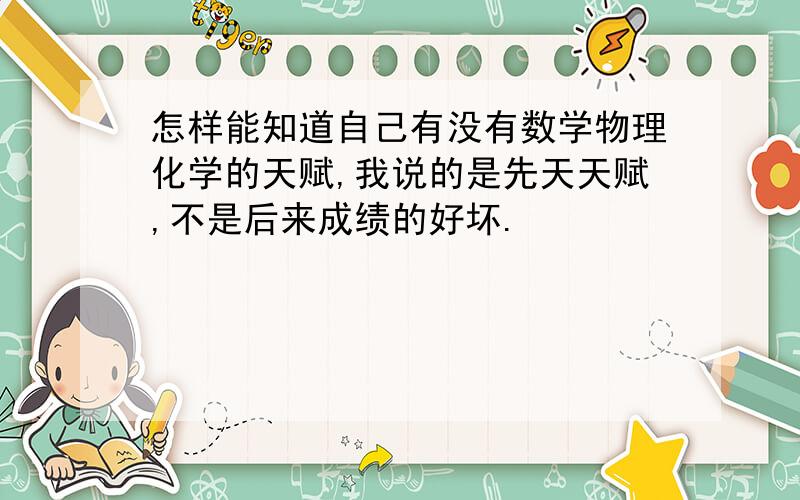 tiger

怎样能知道自己有没有数学物理化学的天赋,我说的是先天天赋,不是后来成绩的好坏.